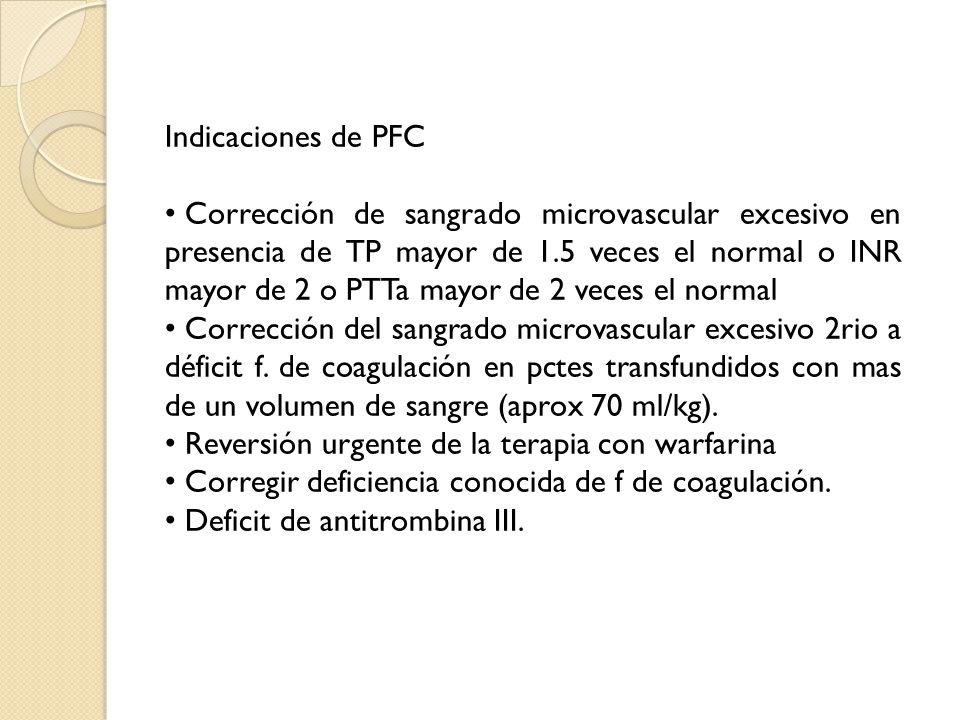 Indicaciones de PFC

• Corrección de sangrado microvascular excesivo en presencia de TP mayor de 1.5 veces el normal o INR mayor de 2 o PTTa mayor de 2 veces el normal
• Corrección del sangrado microvascular excesivo 2rio a déficit f. de coagulación en pctes transfundidos con mas de un volumen de sangre (aprox 70 ml/kg).
• Reversión urgente de la terapia con warfarina
• Corregir deficiencia conocida de f de coagulación.
• Deficit de antitrombina III.